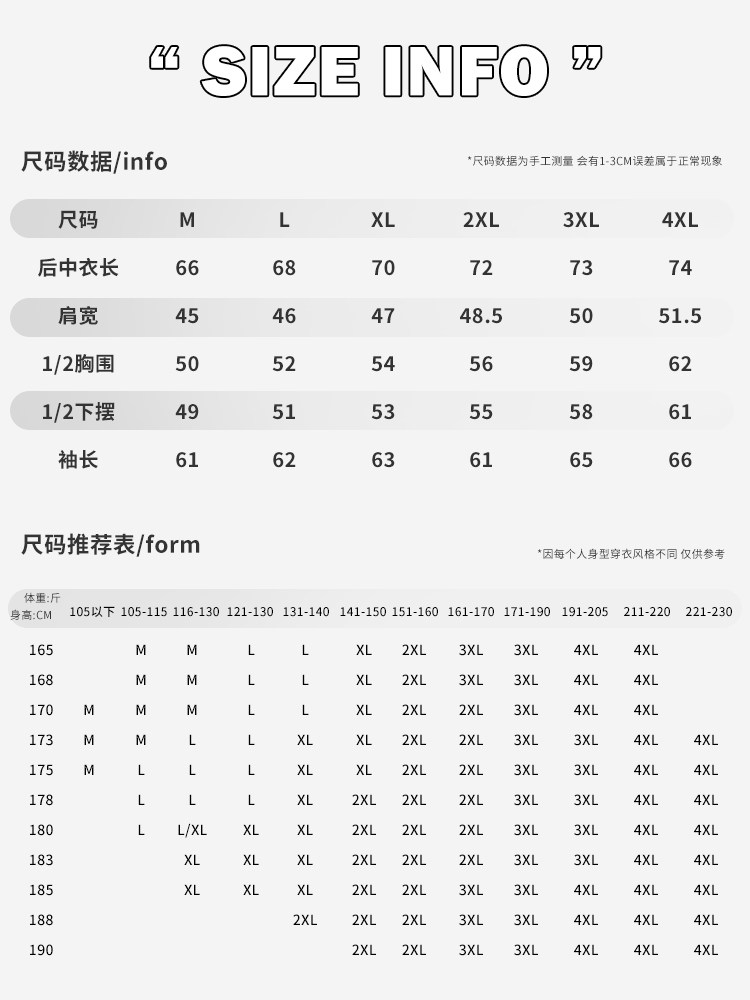 “ SIZE INFO ”

尺码数据/info

*尺码数据为手工测量 会有1-3CM误差属于正常现象

| 尺码 | M | L | XL | 2XL | 3XL | 4XL |
|---|---|---|---|---|---|---|
| 后中衣长 | 66 | 68 | 70 | 72 | 73 | 74 |
| 肩宽 | 45 | 46 | 47 | 48.5 | 50 | 51.5 |
| 1/2胸围 | 50 | 52 | 54 | 56 | 59 | 62 |
| 1/2下摆 | 49 | 51 | 53 | 55 | 58 | 61 |
| 袖长 | 61 | 62 | 63 | 61 | 65 | 66 |

尺码推荐表/form

*因每个人身型穿衣风格不同 仅供参考

| 体重:斤 身高:CM | 105以下 | 105-115 | 116-130 | 121-130 | 131-140 | 141-150 | 151-160 | 161-170 | 171-190 | 191-205 | 211-220 | 221-230 |
|---|---|---|---|---|---|---|---|---|---|---|---|---|
| 165 | | M | M | L | L | XL | 2XL | 3XL | 3XL | 4XL | 4XL | |
| 168 | | M | M | L | L | XL | 2XL | 3XL | 3XL | 4XL | 4XL | |
| 170 | M | M | M | L | L | XL | 2XL | 2XL | 3XL | 4XL | 4XL | |
| 173 | M | M | L | L | XL | XL | 2XL | 2XL | 3XL | 3XL | 4XL | 4XL |
| 175 | M | L | L | L | XL | XL | 2XL | 2XL | 3XL | 3XL | 4XL | 4XL |
| 178 | | L | L | L | XL | 2XL | 2XL | 2XL | 3XL | 3XL | 4XL | 4XL |
| 180 | | L | L/XL | XL | XL | 2XL | 2XL | 2XL | 3XL | 3XL | 4XL | 4XL |
| 183 | | | XL | XL | XL | 2XL | 2XL | 2XL | 3XL | 3XL | 4XL | 4XL |
| 185 | | | XL | XL | XL | 2XL | 2XL | 3XL | 3XL | 4XL | 4XL | 4XL |
| 188 | | | | | 2XL | 2XL | 2XL | 3XL | 3XL | 4XL | 4XL | 4XL |
| 190 | | | | | | 2XL | 2XL | 3XL | 3XL | 4XL | 4XL | 4XL |